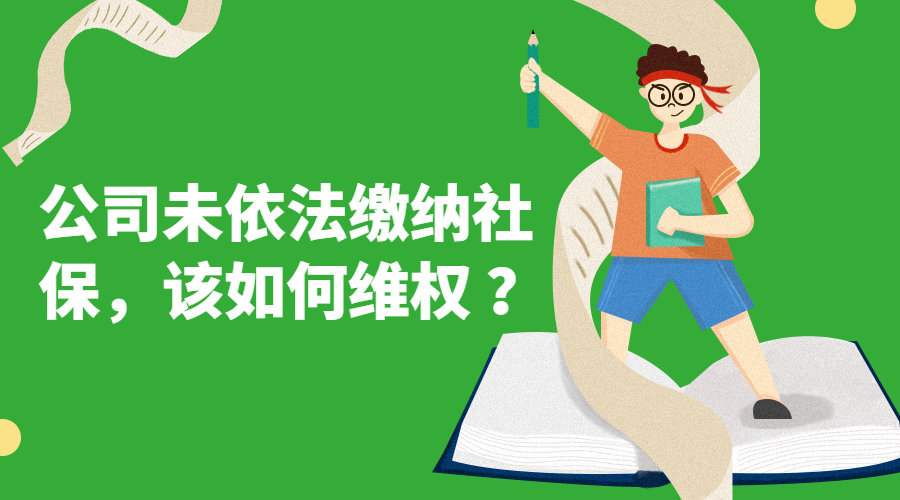 公司未依法缴纳社保，该如何维权？